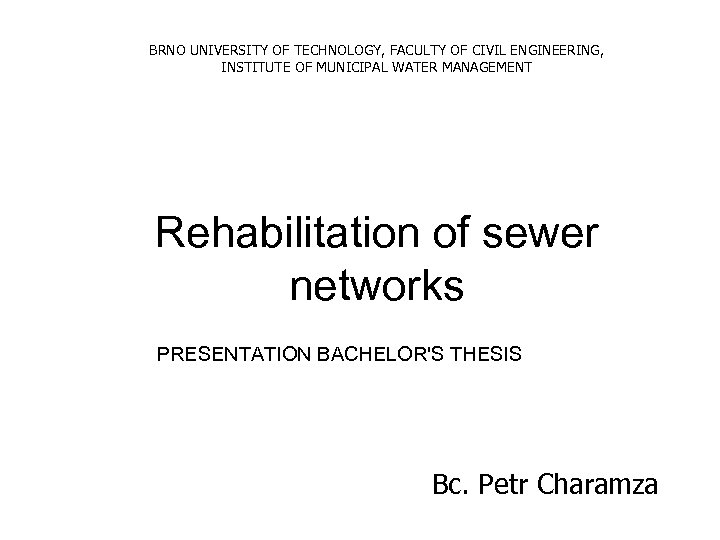 BRNO UNIVERSITY OF TECHNOLOGY, FACULTY OF CIVIL ENGINEERING, INSTITUTE OF MUNICIPAL WATER MANAGEMENT

Rehabilitation of sewer networks

PRESENTATION BACHELOR'S THESIS

Bc. Petr Charamza